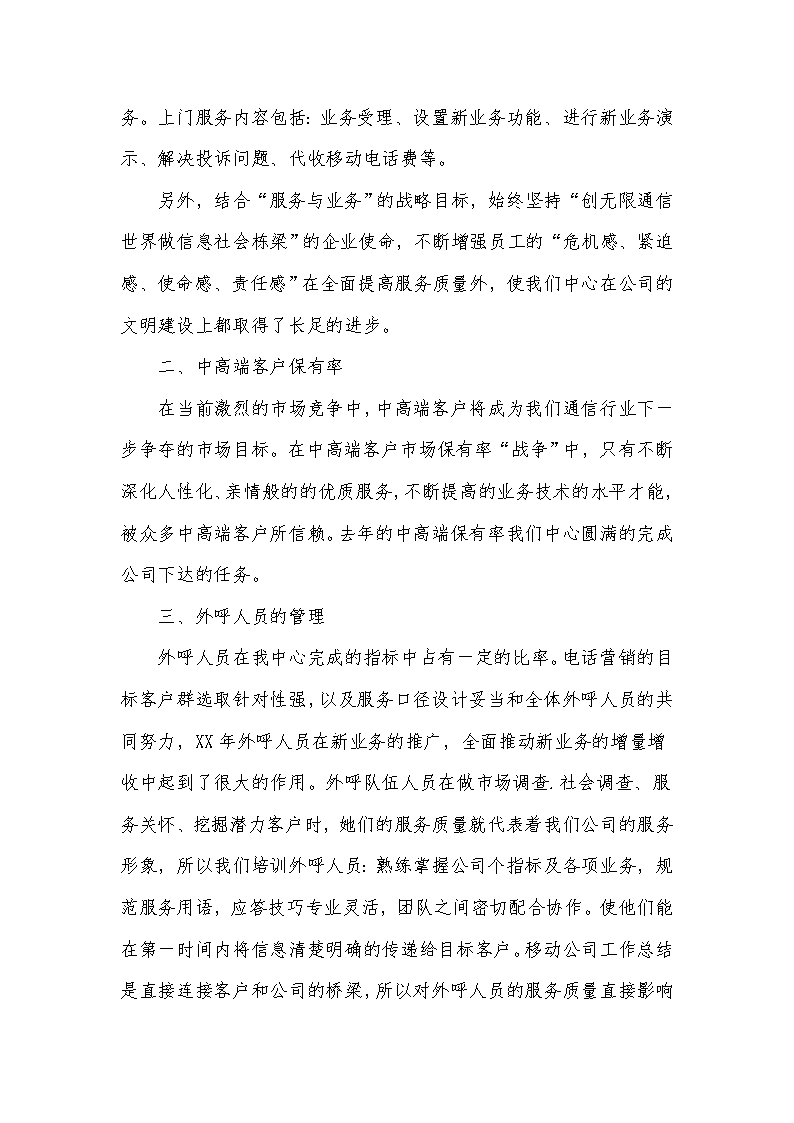 务。上门服务内容包括：业务受理、设置新业务功能、进行新业务演示、解决投诉问题、代收移动电话费等。

另外，结合“服务与业务”的战略目标，始终坚持“创无限通信世界做信息社会栋梁”的企业使命，不断增强员工的“危机感、紧迫感、使命感、责任感”在全面提高服务质量外，使我们中心在公司的文明建设上都取得了长足的进步。

二、中高端客户保有率

在当前激烈的市场竞争中，中高端客户将成为我们通信行业下一步争夺的市场目标。在中高端客户市场保有率“战争”中，只有不断深化人性化、亲情般的的优质服务，不断提高的业务技术的水平才能，被众多中高端客户所信赖。去年的中高端保有率我们中心圆满的完成公司下达的任务。

三、外呼人员的管理

外呼人员在我中心完成的指标中占有一定的比率。电话营销的目标客户群选取针对性强，以及服务口径设计妥当和全体外呼人员的共同努力，XX 年外呼人员在新业务的推广，全面推动新业务的增量增收中起到了很大的作用。外呼队伍人员在做市场调查.社会调查、服务关怀、挖掘潜力客户时，她们的服务质量就代表着我们公司的服务形象，所以我们培训外呼人员：熟练掌握公司个指标及各项业务，规范服务用语，应答技巧专业灵活，团队之间密切配合协作。使他们能在第一时间内将信息清楚明确的传递给目标客户。移动公司工作总结是直接连接客户和公司的桥梁，所以对外呼人员的服务质量直接影响